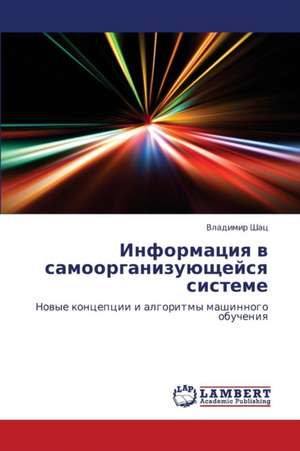 Владимир Шац

Информация в самоорганизующейся системе

Новые концепции и алгоритмы машинного обучения

LAP LAMBERT Academic Publishing